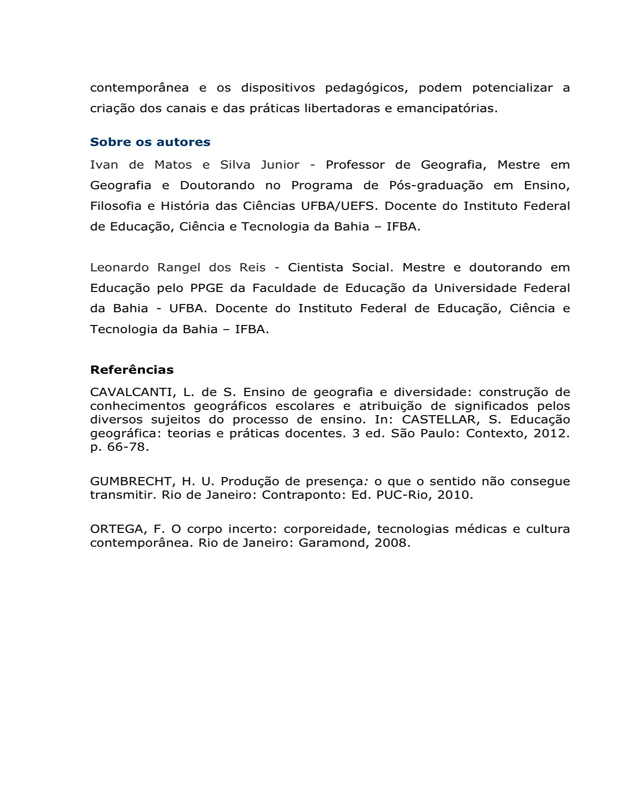 contemporânea e os dispositivos pedagógicos, podem potencializar a criação dos canais e das práticas libertadoras e emancipatórias.

Sobre os autores

Ivan de Matos e Silva Junior - Professor de Geografia, Mestre em Geografia e Doutorando no Programa de Pós-graduação em Ensino, Filosofia e História das Ciências UFBA/UEFS. Docente do Instituto Federal de Educação, Ciência e Tecnologia da Bahia – IFBA.

Leonardo Rangel dos Reis - Cientista Social. Mestre e doutorando em Educação pelo PPGE da Faculdade de Educação da Universidade Federal da Bahia - UFBA. Docente do Instituto Federal de Educação, Ciência e Tecnologia da Bahia – IFBA.

Referências

CAVALCANTI, L. de S. Ensino de geografia e diversidade: construção de conhecimentos geográficos escolares e atribuição de significados pelos diversos sujeitos do processo de ensino. In: CASTELLAR, S. Educação geográfica: teorias e práticas docentes. 3 ed. São Paulo: Contexto, 2012. p. 66-78.

GUMBRECHT, H. U. Produção de presença: o que o sentido não consegue transmitir. Rio de Janeiro: Contraponto: Ed. PUC-Rio, 2010.

ORTEGA, F. O corpo incerto: corporeidade, tecnologias médicas e cultura contemporânea. Rio de Janeiro: Garamond, 2008.